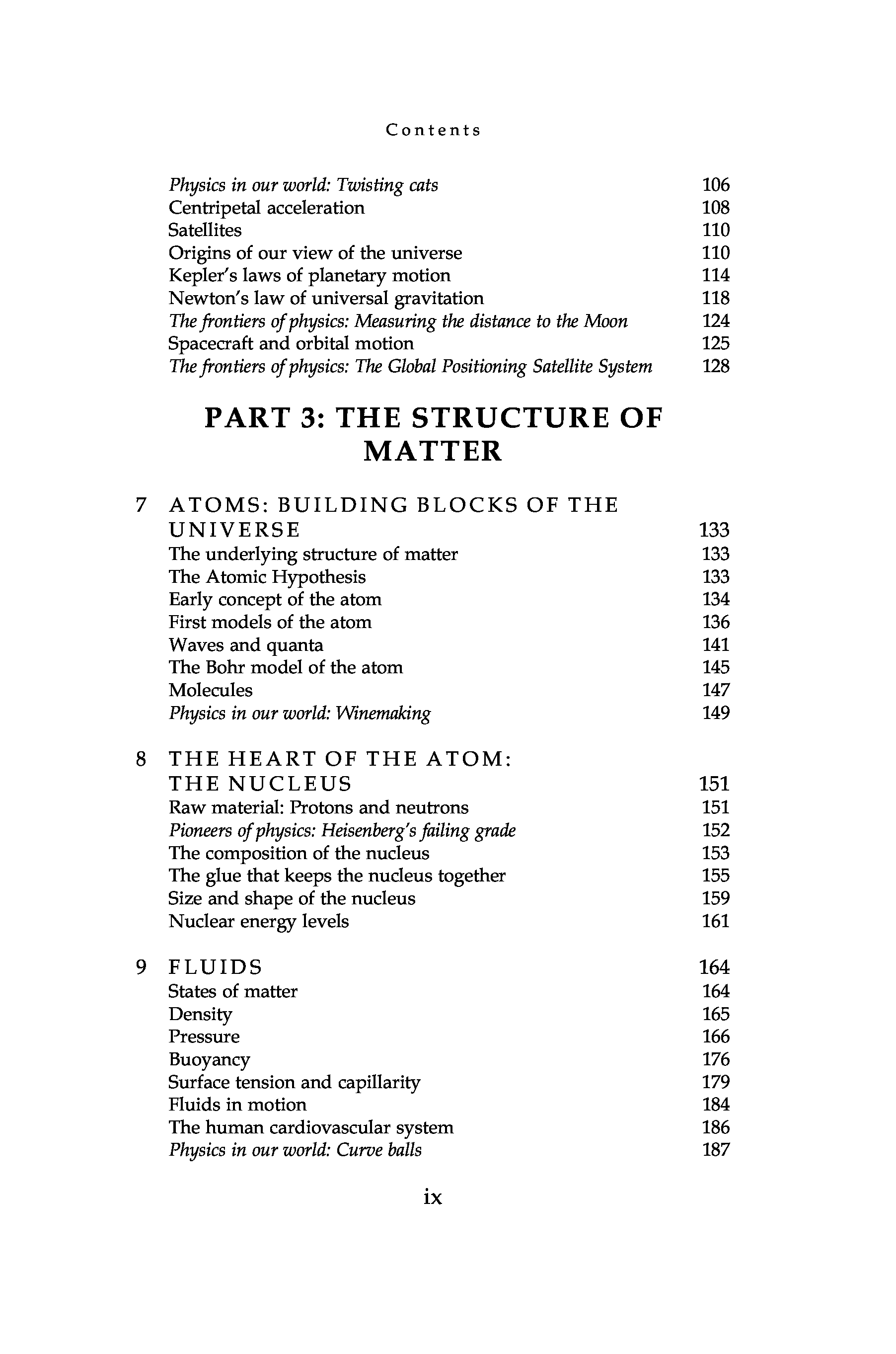 Contents

Physics in our world: Twisting cats 106
Centripetal acceleration 108
Satellites 110
Origins of our view of the universe 110
Kepler's laws of planetary motion 114
Newton's law of universal gravitation 118
The frontiers of physics: Measuring the distance to the Moon 124
Spacecraft and orbital motion 125
The frontiers of physics: The Global Positioning Satellite System 128

PART 3: THE STRUCTURE OF MATTER

7 ATOMS: BUILDING BLOCKS OF THE UNIVERSE 133
The underlying structure of matter 133
The Atomic Hypothesis 133
Early concept of the atom 134
First models of the atom 136
Waves and quanta 141
The Bohr model of the atom 145
Molecules 147
Physics in our world: Winemaking 149

8 THE HEART OF THE ATOM: THE NUCLEUS 151
Raw material: Protons and neutrons 151
Pioneers of physics: Heisenberg's failing grade 152
The composition of the nucleus 153
The glue that keeps the nucleus together 155
Size and shape of the nucleus 159
Nuclear energy levels 161

9 FLUIDS 164
States of matter 164
Density 165
Pressure 166
Buoyancy 176
Surface tension and capillarity 179
Fluids in motion 184
The human cardiovascular system 186
Physics in our world: Curve balls 187

ix